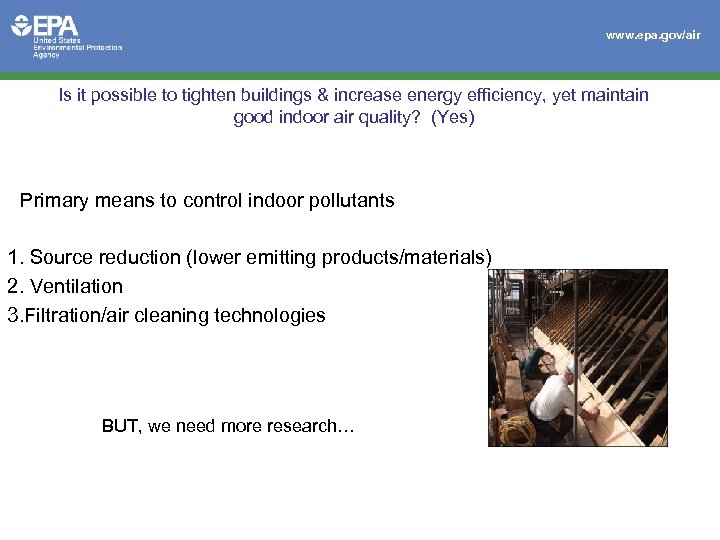 EPA
United States
Environmental Protection
Agency

www.epa.gov/air

Is it possible to tighten buildings & increase energy efficiency, yet maintain good indoor air quality? (Yes)

Primary means to control indoor pollutants

1. Source reduction (lower emitting products/materials)
2. Ventilation
3.Filtration/air cleaning technologies

BUT, we need more research…